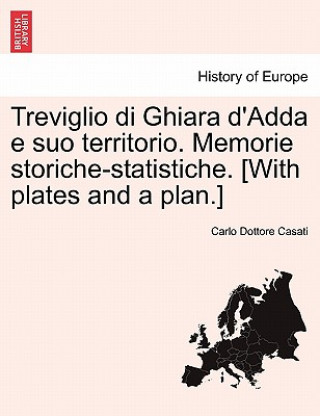 BRITISH LIBRARY

History of Europe

Treviglio di Ghiara d'Adda e suo territorio. Memorie storiche-statistiche. [With plates and a plan.]

Carlo Dottore Casati